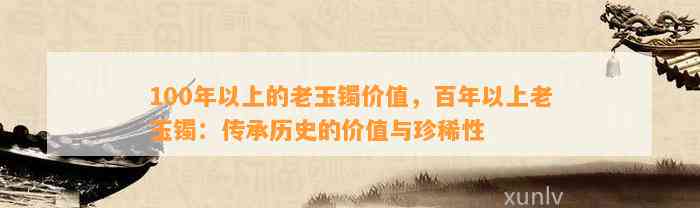 100年以上的老玉镯价值，百年以上老玉镯：传承历史的价值与珍稀性

xunlv